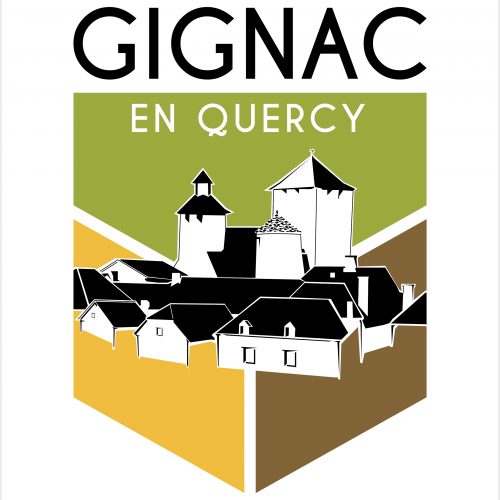 GIGNAC

EN QUERCY